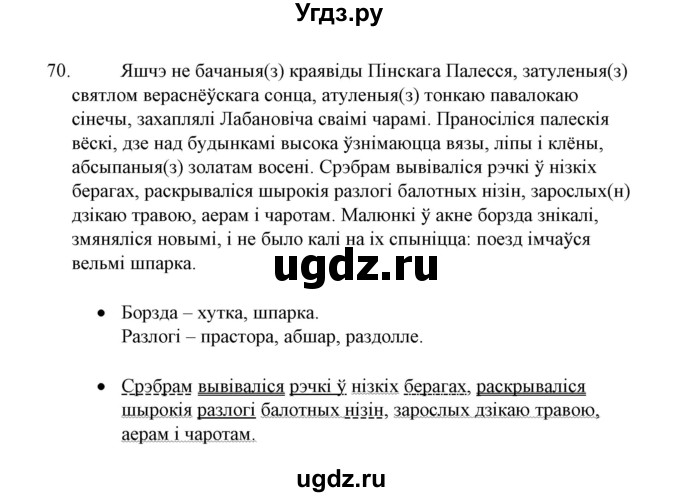 Угдз.ру

70. Яшчэ не бачаныя(з) краявіды Пінскага Палесся, затуленыя(з) святлом вераснёўскага сонца, атуленыя(з) тонкаю павалокаю сінечы, захаплялі Лабановіча сваімі чарамі. Праносіліся палескія вёскі, дзе над будынкамі высока ўзнімаюцца вязы, ліпы і клёны, абсыпаныя(з) золатам восені. Срэбрам вывіваліся рэчкі ў нізкіх берагах, раскрываліся шырокія разлогі балотных нізін, зарослых(н) дзікаю травою, аерам і чаротам. Малюнкі ў акне борзда знікалі, змяняліся новымі, і не было калі на іх спыніцца: поезд імчаўся вельмі шпарка.

ugdz.ru

• Борзда – хутка, шпарка.
Разлогі – прастора, абшар, раздолле.

• Срэбрам вывіваліся рэчкі ў нізкіх берагах, раскрываліся шырокія разлогі балотных нізін, зарослых дзікаю травою, аерам і чаротам.

ugdz.ru